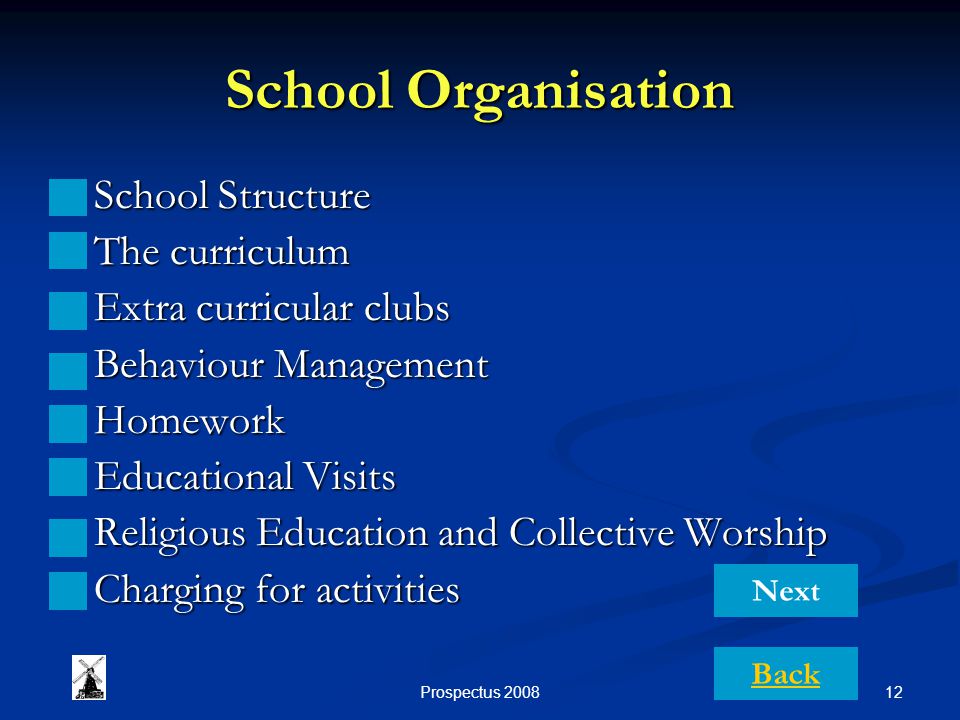 School Organisation

School Structure
The curriculum
Extra curricular clubs
Behaviour Management
Homework
Educational Visits
Religious Education and Collective Worship
Charging for activities

Next

Back

Prospectus 2008

12